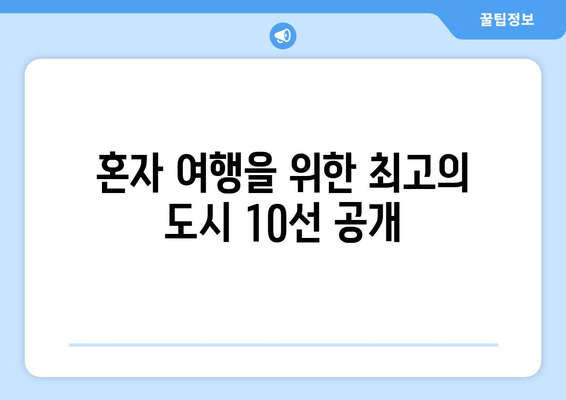 꿀팁정보

혼자 여행을 위한 최고의 도시 10선 공개